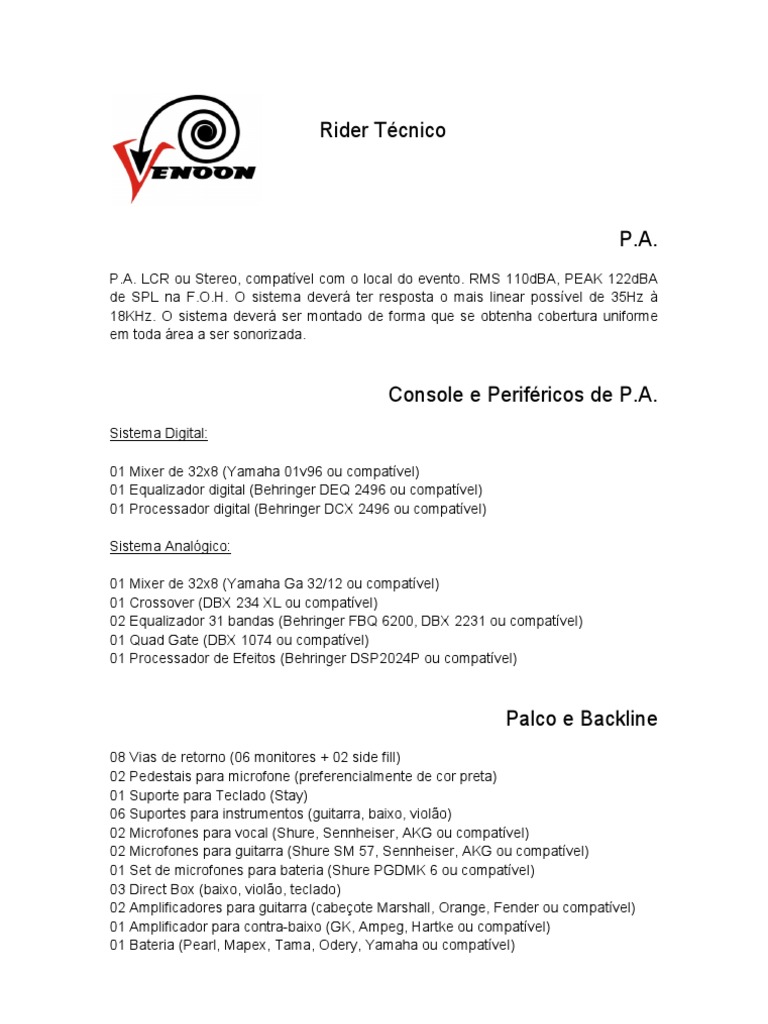 VENOON

Rider Técnico

P.A.

P.A. LCR ou Stereo, compatível com o local do evento. RMS 110dBA, PEAK 122dBA de SPL na F.O.H. O sistema deverá ter resposta o mais linear possível de 35Hz à 18KHz. O sistema deverá ser montado de forma que se obtenha cobertura uniforme em toda área a ser sonorizada.

Console e Periféricos de P.A.

Sistema Digital:

01 Mixer de 32x8 (Yamaha 01v96 ou compatível)
01 Equalizador digital (Behringer DEQ 2496 ou compatível)
01 Processador digital (Behringer DCX 2496 ou compatível)

Sistema Analógico:

01 Mixer de 32x8 (Yamaha Ga 32/12 ou compatível)
01 Crossover (DBX 234 XL ou compatível)
02 Equalizador 31 bandas (Behringer FBQ 6200, DBX 2231 ou compatível)
01 Quad Gate (DBX 1074 ou compatível)
01 Processador de Efeitos (Behringer DSP2024P ou compatível)

Palco e Backline

08 Vias de retorno (06 monitores + 02 side fill)
02 Pedestais para microfone (preferencialmente de cor preta)
01 Suporte para Teclado (Stay)
06 Suportes para instrumentos (guitarra, baixo, violão)
02 Microfones para vocal (Shure, Sennheiser, AKG ou compatível)
02 Microfones para guitarra (Shure SM 57, Sennheiser, AKG ou compatível)
01 Set de microfones para bateria (Shure PGDMK 6 ou compatível)
03 Direct Box (baixo, violão, teclado)
02 Amplificadores para guitarra (cabeçote Marshall, Orange, Fender ou compatível)
01 Amplificador para contra-baixo (GK, Ampeg, Hartke ou compatível)
01 Bateria (Pearl, Mapex, Tama, Odery, Yamaha ou compatível)